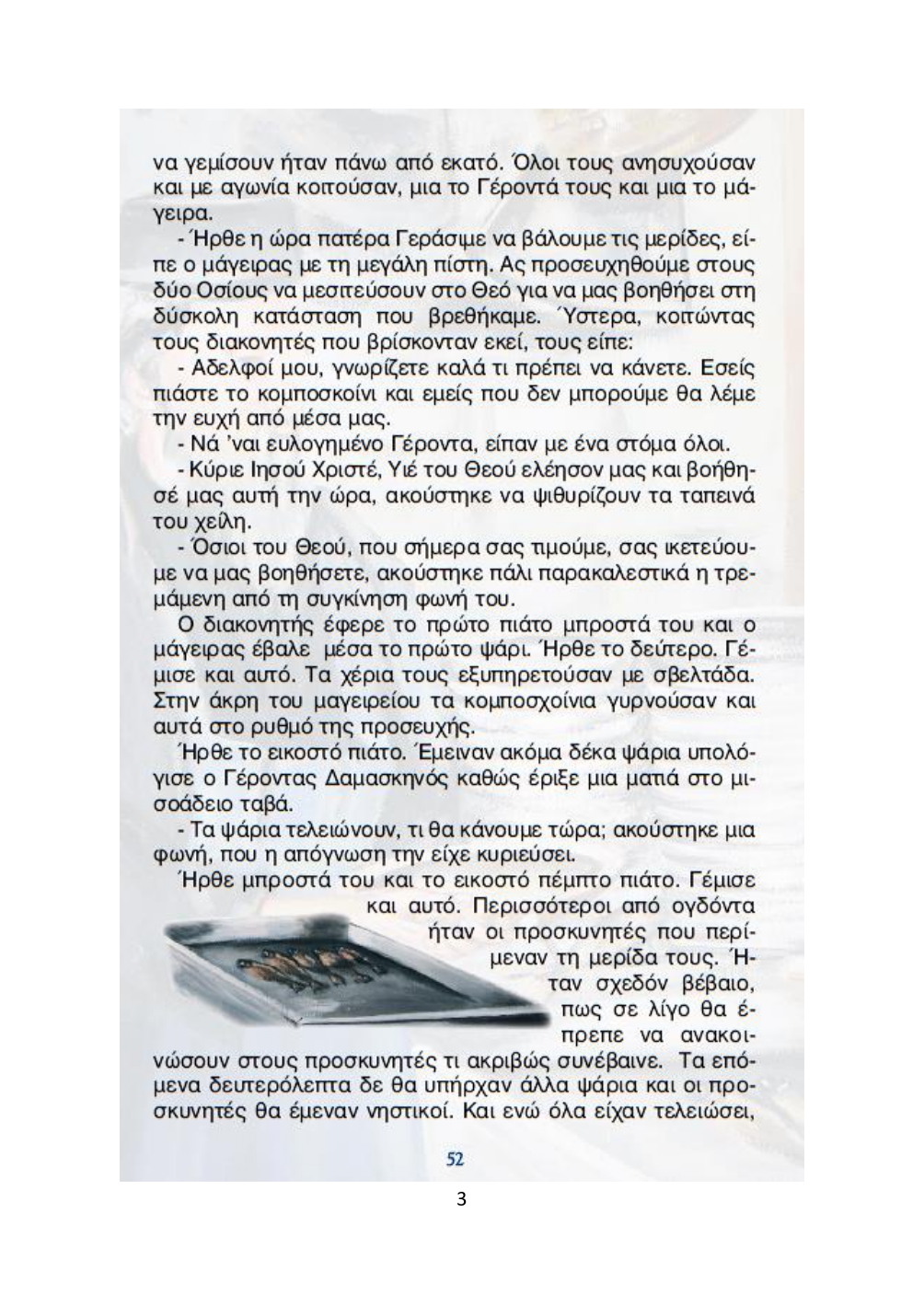 να γεμίσουν ήταν πάνω από εκατό. Όλοι τους ανησυχούσαν και με αγωνία κοιτούσαν, μια το Γέροντά τους και μια το μάγειρα.

- Ήρθε η ώρα πατέρα Γεράσιμε να βάλουμε τις μερίδες, είπε ο μάγειρας με τη μεγάλη πίστη. Ας προσευχηθούμε στους δύο Οσίους να μεσιτεύσουν στο Θεό για να μας βοηθήσει στη δύσκολη κατάσταση που βρεθήκαμε. Ύστερα, κοιτώντας τους διακονητές που βρίσκονταν εκεί, τους είπε:

- Αδελφοί μου, γνωρίζετε καλά τι πρέπει να κάνετε. Εσείς πιάστε το κομποσκοίνι και εμείς που δεν μπορούμε θα λέμε την ευχή από μέσα μας.

- Νά 'ναι ευλογημένο Γέροντα, είπαν με ένα στόμα όλοι.

- Κύριε Ιησού Χριστέ, Υιέ του Θεού ελέησον μας και βοήθησέ μας αυτή την ώρα, ακούστηκε να ψιθυρίζουν τα ταπεινά του χείλη.

- Όσιοι του Θεού, που σήμερα σας τιμούμε, σας ικετεύουμε να μας βοηθήσετε, ακούστηκε πάλι παρακαλεστικά η τρεμάμενη από τη συγκίνηση φωνή του.

Ο διακονητής έφερε το πρώτο πιάτο μπροστά του και ο μάγειρας έβαλε μέσα το πρώτο ψάρι. Ήρθε το δεύτερο. Γέμισε και αυτό. Τα χέρια τους εξυπηρετούσαν με σβελτάδα. Στην άκρη του μαγειρείου τα κομποσχοίνια γυρνούσαν και αυτά στο ρυθμό της προσευχής.

Ήρθε το εικοστό πιάτο. Έμειναν ακόμα δέκα ψάρια υπολόγισε ο Γέροντας Δαμασκηνός καθώς έριξε μια ματιά στο μισοάδειο ταβά.

- Τα ψάρια τελειώνουν, τι θα κάνουμε τώρα; ακούστηκε μια φωνή, που η απόγνωση την είχε κυριεύσει.

Ήρθε μπροστά του και το εικοστό πέμπτο πιάτο. Γέμισε και αυτό. Περισσότεροι από ογδόντα ήταν οι προσκυνητές που περίμεναν τη μερίδα τους. Ήταν σχεδόν βέβαιο, πως σε λίγο θα έπρεπε να ανακοινώσουν στους προσκυνητές τι ακριβώς συνέβαινε. Τα επόμενα δευτερόλεπτα δε θα υπήρχαν άλλα ψάρια και οι προσκυνητές θα έμεναν νηστικοί. Και ενώ όλα είχαν τελειώσει,

52

3